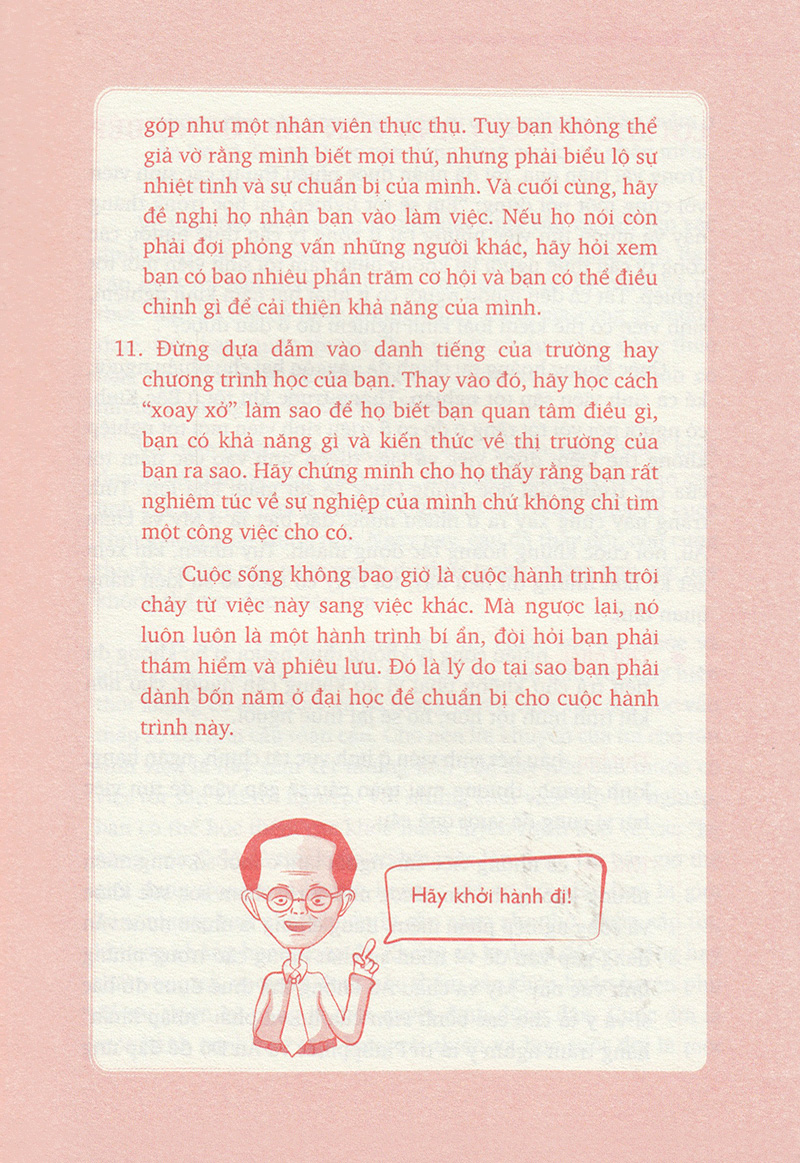 góp như một nhân viên thực thụ. Tuy bạn không thể giả vờ rằng mình biết mọi thứ, nhưng phải biểu lộ sự nhiệt tình và sự chuẩn bị của mình. Và cuối cùng, hãy đề nghị họ nhận bạn vào làm việc. Nếu họ nói còn phải đợi phỏng vấn những người khác, hãy hỏi xem bạn có bao nhiêu phần trăm cơ hội và bạn có thể điều chỉnh gì để cải thiện khả năng của mình.

11. Đừng dựa dẫm vào danh tiếng của trường hay chương trình học của bạn. Thay vào đó, hãy học cách "xoay xở" làm sao để họ biết bạn quan tâm điều gì, bạn có khả năng gì và kiến thức về thị trường của bạn ra sao. Hãy chứng minh cho họ thấy rằng bạn rất nghiêm túc về sự nghiệp của mình chứ không chỉ tìm một công việc cho có.

Cuộc sống không bao giờ là cuộc hành trình trôi chảy từ việc này sang việc khác. Mà ngược lại, nó luôn luôn là một hành trình bí ẩn, đòi hỏi bạn phải thám hiểm và phiêu lưu. Đó là lý do tại sao bạn phải dành bốn năm ở đại học để chuẩn bị cho cuộc hành trình này.

Hãy khởi hành đi!